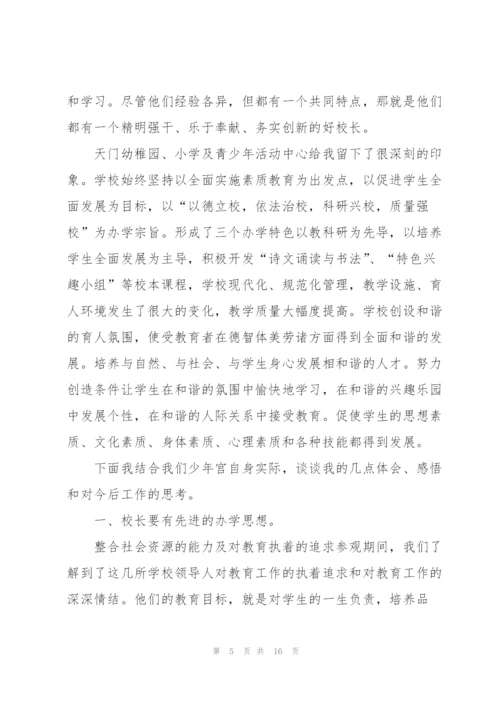 和学习。尽管他们经验各异，但都有一个共同特点，那就是他们都有一个精明强干、乐于奉献、务实创新的好校长。

天门幼稚园、小学及青少年活动中心给我留下了很深刻的印象。学校始终坚持以全面实施素质教育为出发点，以促进学生全面发展为目标，以“以德立校，依法治校，科研兴校，质量强校”为办学宗旨。形成了三个办学特色以教科研为先导，以培养学生全面发展为主导，积极开发“诗文诵读与书法”、“特色兴趣小组”等校本课程，学校现代化、规范化管理，教学设施、育人环境发生了很大的变化，教学质量大幅度提高。学校创设和谐的育人氛围，使受教育者在德智体美劳诸方面得到全面和谐的发展。培养与自然、与社会、与学生身心发展相和谐的人才。努力创造条件让学生在和谐的氛围中愉快地学习，在和谐的兴趣乐园中发展个性，在和谐的人际关系中接受教育。促使学生的思想素质、文化素质、身体素质、心理素质和各种技能都得到发展。

下面我结合我们少年宫自身实际，谈谈我的几点体会、感悟和对今后工作的思考。

一、校长要有先进的办学思想。

整合社会资源的能力及对教育执着的追求参观期间，我们了解到了这几所学校领导人对教育工作的执着追求和对教育工作的深深情结。他们的教育目标，就是对学生的一生负责，培养品

第 5 页 共 16 页